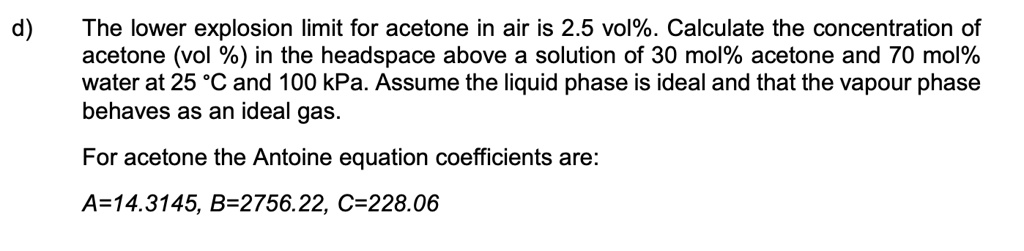 d) The lower explosion limit for acetone in air is 2.5 vol%. Calculate the concentration of acetone (vol %) in the headspace above a solution of 30 mol% acetone and 70 mol% water at 25 °C and 100 kPa. Assume the liquid phase is ideal and that the vapour phase behaves as an ideal gas.

For acetone the Antoine equation coefficients are:

A=14.3145, B=2756.22, C=228.06